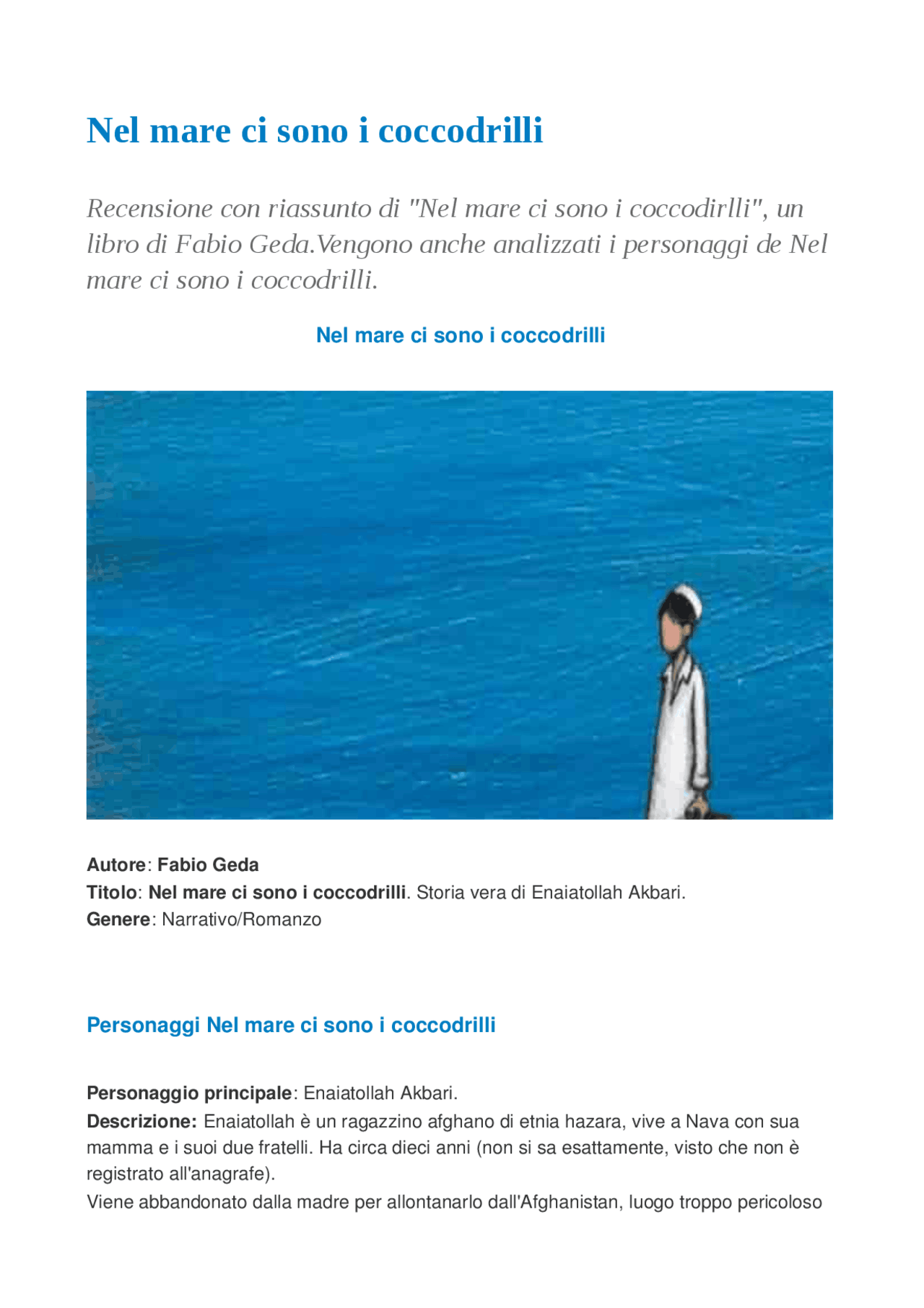 Nel mare ci sono i coccodrilli

Recensione con riassunto di "Nel mare ci sono i coccodirlli", un libro di Fabio Geda.Vengono anche analizzati i personaggi de Nel mare ci sono i coccodrilli.

Nel mare ci sono i coccodrilli

Autore: Fabio Geda
Titolo: Nel mare ci sono i coccodrilli. Storia vera di Enaiatollah Akbari.
Genere: Narrativo/Romanzo

Personaggi Nel mare ci sono i coccodrilli

Personaggio principale: Enaiatollah Akbari.
Descrizione: Enaiatollah è un ragazzino afghano di etnia hazara, vive a Nava con sua mamma e i suoi due fratelli. Ha circa dieci anni (non si sa esattamente, visto che non è registrato all'anagrafe).
Viene abbandonato dalla madre per allontanarlo dall'Afghanistan, luogo troppo pericoloso